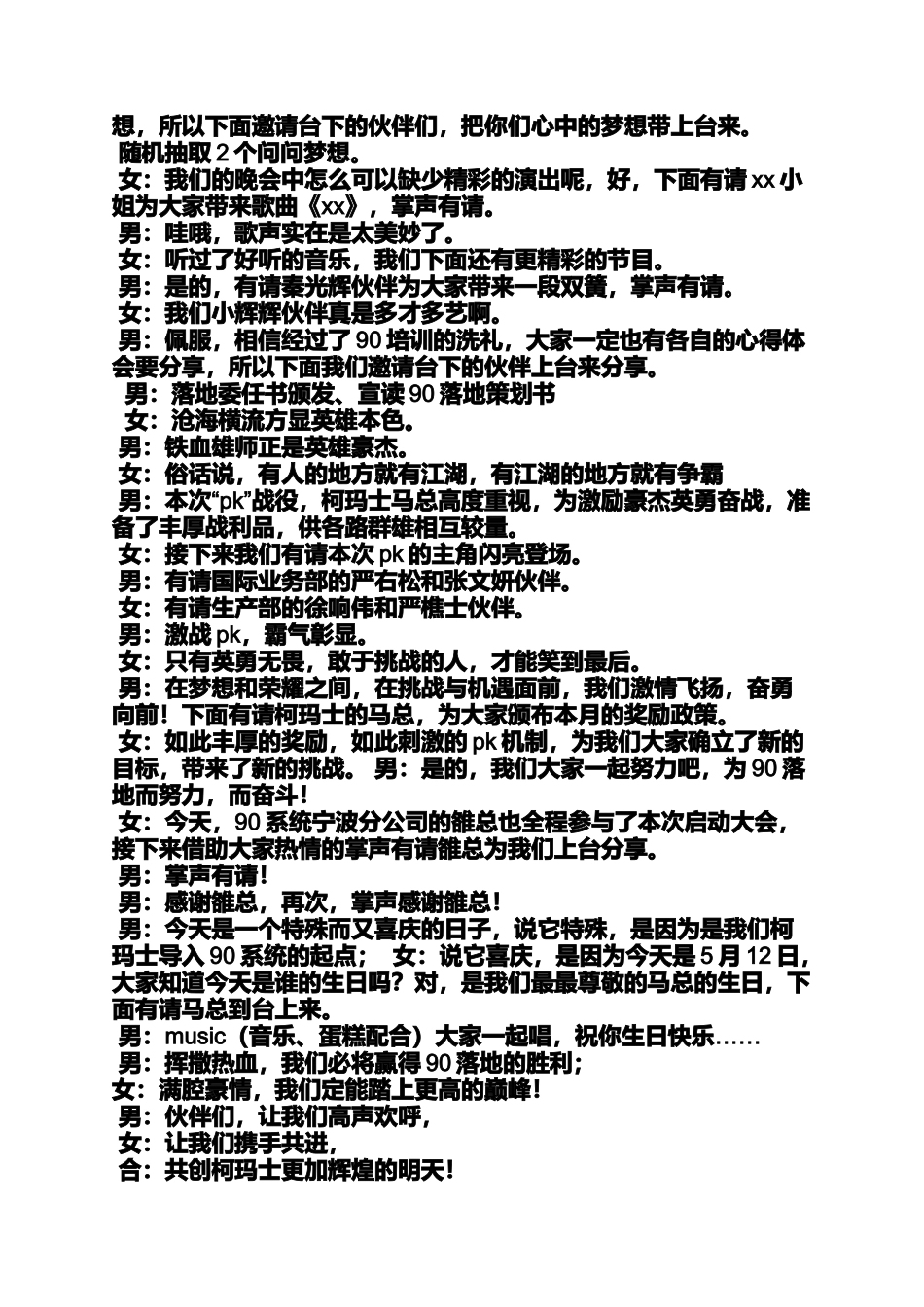 想，所以下面邀请台下的伙伴们，把你们心中的梦想带上台来。
随机抽取 2 个问问梦想。
女：我们的晚会中怎么可以缺少精彩的演出呢，好，下面有请 xx 小姐为大家带来歌曲《xx》，掌声有请。
男：哇哦，歌声实在是太美妙了。
女：听过了好听的音乐，我们下面还有更精彩的节目。
男：是的，有请秦光辉伙伴为大家带来一段双簧，掌声有请。
女：我们小辉辉伙伴真是多才多艺啊。
男：佩服，相信经过了 90 培训的洗礼，大家一定也有各自的心得体会要分享，所以下面我们邀请台下的伙伴上台来分享。
男：落地委任书颁发、宣读 90 落地策划书
女：沧海横流方显英雄本色。
男：铁血雄师正是英雄豪杰。
女：俗话说，有人的地方就有江湖，有江湖的地方就有争霸
男：本次“pk”战役，柯玛士马总高度重视，为激励豪杰英勇奋战，准备了丰厚战利品，供各路群雄相互较量。
女：接下来我们有请本次 pk 的主角闪亮登场。
男：有请国际业务部的严右松和张文妍伙伴。
女：有请生产部的徐响伟和严樵士伙伴。
男：激战 pk，霸气彰显。
女：只有英勇无畏，敢于挑战的人，才能笑到最后。
男：在梦想和荣耀之间，在挑战与机遇面前，我们激情飞扬，奋勇向前！下面有请柯玛士的马总，为大家颁布本月的奖励政策。
女：如此丰厚的奖励，如此刺激的 pk 机制，为我们大家确立了新的目标，带来了新的挑战。 男：是的，我们大家一起努力吧，为 90 落地而努力，而奋斗！
女：今天，90 系统宁波分公司的雒总也全程参与了本次启动大会，接下来借助大家热情的掌声有请雒总为我们上台分享。
男：掌声有请！
男：感谢雒总，再次，掌声感谢雒总！
男：今天是一个特殊而又喜庆的日子，说它特殊，是因为是我们柯玛士导入 90 系统的起点； 女：说它喜庆，是因为今天是 5 月 12 日，大家知道今天是谁的生日吗？对，是我们最最尊敬的马总的生日，下面有请马总到台上来。
男：music（音乐、蛋糕配合）大家一起唱，祝你生日快乐……
男：挥撒热血，我们必将赢得 90 落地的胜利；
女：满腔豪情，我们定能踏上更高的巅峰！
男：伙伴们，让我们高声欢呼，
女：让我们携手共进，
合：共创柯玛士更加辉煌的明天！